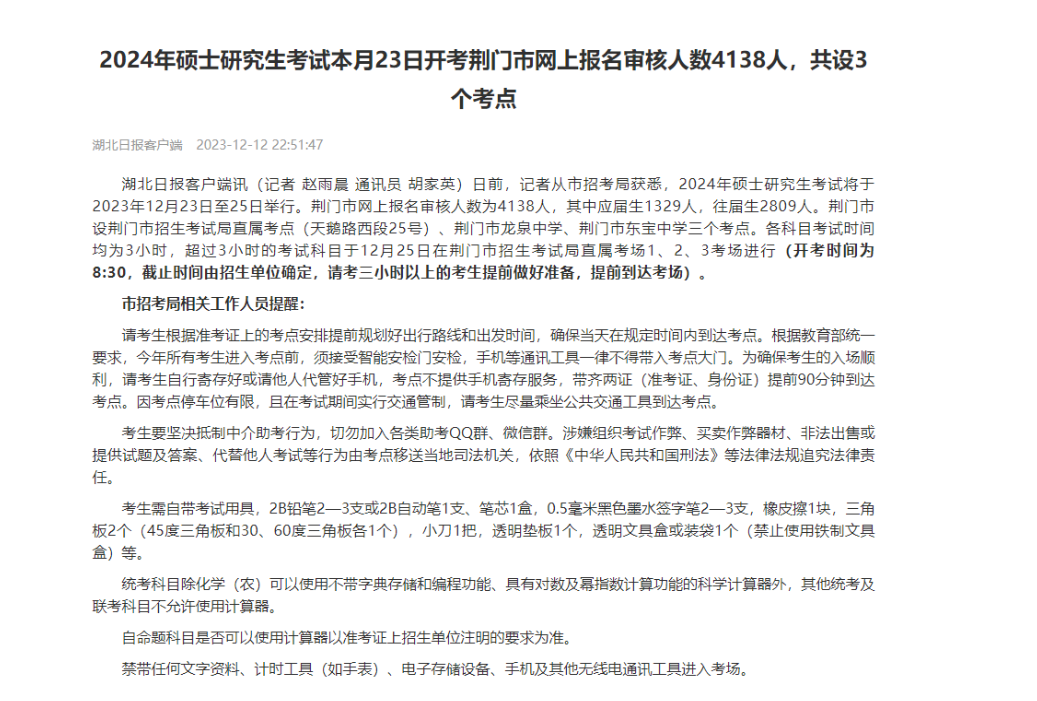 2024年硕士研究生考试本月23日开考荆门市网上报名审核人数4138人，共设3个考点

湖北日报客户端　2023-12-12 22:51:47

湖北日报客户端讯（记者 赵雨晨 通讯员 胡家英）日前，记者从市招考局获悉，2024年硕士研究生考试将于2023年12月23日至25日举行。荆门市网上报名审核人数为4138人，其中应届生1329人，往届生2809人。荆门市设荆门市招生考试局直属考点（天鹅路西段25号）、荆门市龙泉中学、荆门市东宝中学三个考点。各科目考试时间均为3小时，超过3小时的考试科目于12月25日在荆门市招生考试局直属考场1、2、3考场进行（开考时间为8:30，截止时间由招生单位确定，请考三小时以上的考生提前做好准备，提前到达考场）。

市招考局相关工作人员提醒：

请考生根据准考证上的考点安排提前规划好出行路线和出发时间，确保当天在规定时间内到达考点。根据教育部统一要求，今年所有考生进入考点前，须接受智能安检门安检，手机等通讯工具一律不得带入考点大门。为确保考生的入场顺利，请考生自行寄存好或请他人代管好手机，考点不提供手机寄存服务，带齐两证（准考证、身份证）提前90分钟到达考点。因考点停车位有限，且在考试期间实行交通管制，请考生尽量乘坐公共交通工具到达考点。

考生要坚决抵制中介助考行为，切勿加入各类助考QQ群、微信群。涉嫌组织考试作弊、买卖作弊器材、非法出售或提供试题及答案、代替他人考试等行为由考点移送当地司法机关，依照《中华人民共和国刑法》等法律法规追究法律责任。

考生需自带考试用具，2B铅笔2—3支或2B自动笔1支、笔芯1盒，0.5毫米黑色墨水签字笔2—3支，橡皮擦1块，三角板2个（45度三角板和30、60度三角板各1个），小刀1把，透明垫板1个，透明文具盒或装袋1个（禁止使用铁制文具盒）等。

统考科目除化学（农）可以使用不带字典存储和编程功能、具有对数及幂指数计算功能的科学计算器外，其他统考及联考科目不允许使用计算器。

自命题科目是否可以使用计算器以准考证上招生单位注明的要求为准。

禁带任何文字资料、计时工具（如手表）、电子存储设备、手机及其他无线电通讯工具进入考场。